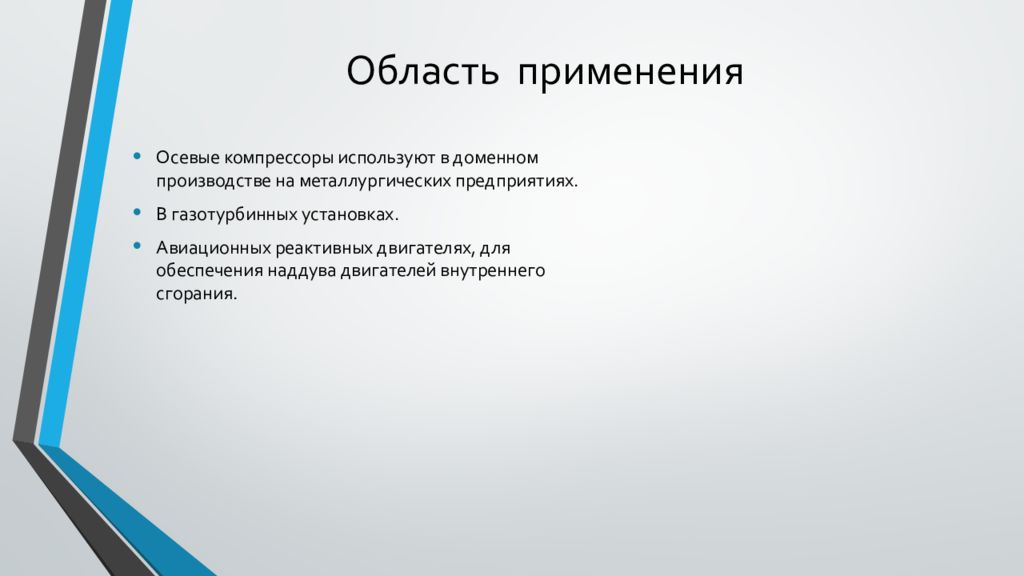 Область применения

• Осевые компрессоры используют в доменном производстве на металлургических предприятиях.

• В газотурбинных установках.

• Авиационных реактивных двигателях, для обеспечения наддува двигателей внутреннего сгорания.